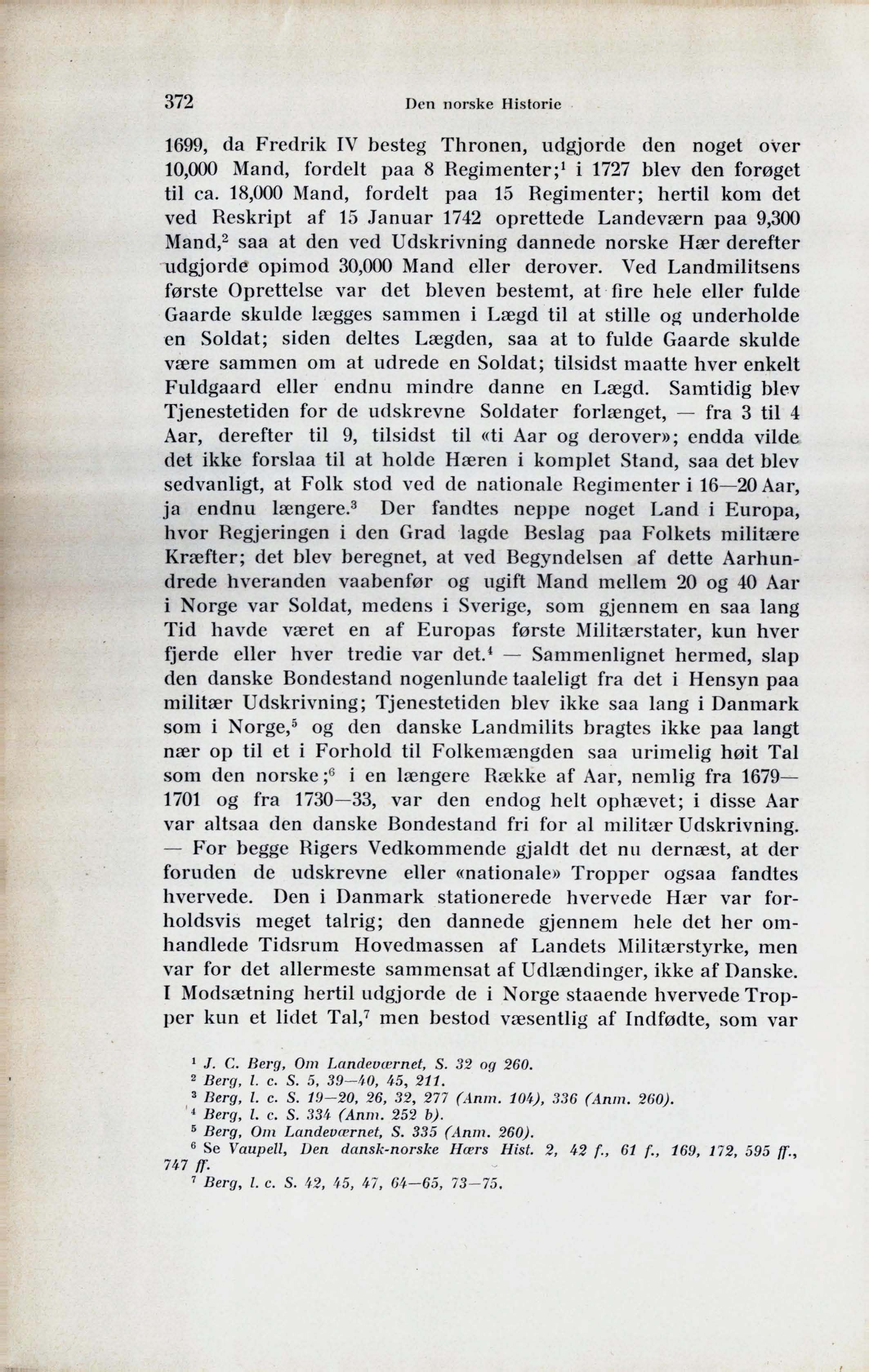 372 Den norske Historie

1699, da Fredrik IV besteg Thronen, udgjorde den noget over 10,000 Mand, fordelt paa 8 Regimenter;$^1$ i 1727 blev den forøget til ca. 18,000 Mand, fordelt paa 15 Regimenter; hertil kom det ved Reskript af 15 Januar 1742 oprettede Landeværn paa 9,300 Mand,$^2$ saa at den ved Udskrivning dannede norske Hær derefter udgjorde opimod 30,000 Mand eller derover. Ved Landmilitsens første Oprettelse var det bleven bestemt, at fire hele eller fulde Gaarde skulde lægges sammen i Lægd til at stille og underholde en Soldat; siden deltes Lægden, saa at to fulde Gaarde skulde være sammen om at udrede en Soldat; tilsidst maatte hver enkelt Fuldgaard eller endnu mindre danne en Lægd. Samtidig blev Tjenestetiden for de udskrevne Soldater forlænget, — fra 3 til 4 Aar, derefter til 9, tilsidst til «ti Aar og derover»; endda vilde det ikke forslaa til at holde Hæren i komplet Stand, saa det blev sedvanligt, at Folk stod ved de nationale Regimenter i 16—20 Aar, ja endnu længere.$^3$ Der fandtes neppe noget Land i Europa, hvor Regjeringen i den Grad lagde Beslag paa Folkets militære Kræfter; det blev beregnet, at ved Begyndelsen af dette Aarhundrede hveranden vaabenfør og ugift Mand mellem 20 og 40 Aar i Norge var Soldat, medens i Sverige, som gjennem en saa lang Tid havde været en af Europas første Militærstater, kun hver fjerde eller hver tredie var det.$^4$ — Sammenlignet hermed, slap den danske Bondestand nogenlunde taaleligt fra det i Hensyn paa militær Udskrivning; Tjenestetiden blev ikke saa lang i Danmark som i Norge,$^5$ og den danske Landmilits bragtes ikke paa langt nær op til et i Forhold til Folkemængden saa urimelig høit Tal som den norske;$^6$ i en længere Række af Aar, nemlig fra 1679—1701 og fra 1730—33, var den endog helt ophævet; i disse Aar var altsaa den danske Bondestand fri for al militær Udskrivning. — For begge Rigers Vedkommende gjaldt det nu dernæst, at der foruden de udskrevne eller «nationale» Tropper ogsaa fandtes hvervede. Den i Danmark stationerede hvervede Hær var forholdsvis meget talrig; den dannede gjennem hele det her omhandlede Tidsrum Hovedmassen af Landets Militærstyrke, men var for det allermeste sammensat af Udlændinger, ikke af Danske. I Modsætning hertil udgjorde de i Norge staaende hvervede Tropper kun et lidet Tal,$^7$ men bestod væsentlig af Indfødte, som var

$^1$ J. C. Berg, Om Landeværnet, S. 32 og 260.
$^2$ Berg, l. c. S. 5, 39—40, 45, 211.
$^3$ Berg, l. c. S. 19—20, 26, 32, 277 (Anm. 104), 336 (Anm. 260).
$^4$ Berg, l. c. S. 334 (Anm. 252 b).
$^5$ Berg, Om Landeværnet, S. 335 (Anm. 260).
$^6$ Se Vaupell, Den dansk-norske Hærs Hist. 2, 42 f., 61 f., 169, 172, 595 ff., 747 ff.
$^7$ Berg, l. c. S. 42, 45, 47, 64—65, 73—75.